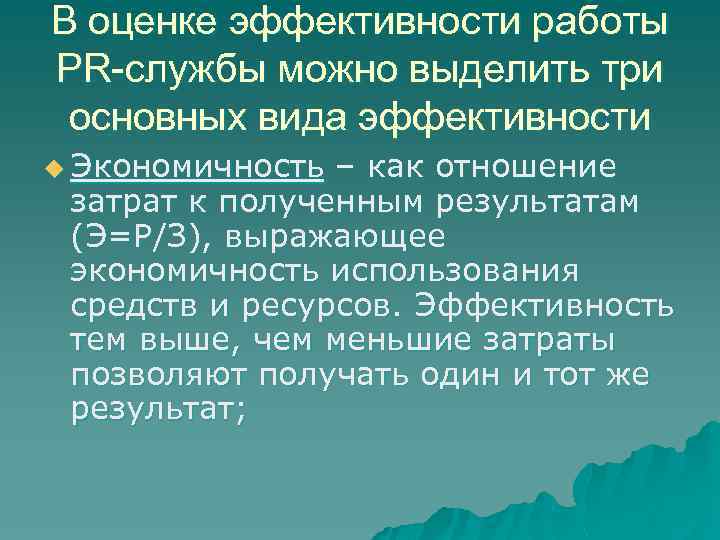 В оценке эффективности работы PR-службы можно выделить три основных вида эффективности

Экономичность – как отношение затрат к полученным результатам (Э=Р/З), выражающее экономичность использования средств и ресурсов. Эффективность тем выше, чем меньшие затраты позволяют получать один и тот же результат;